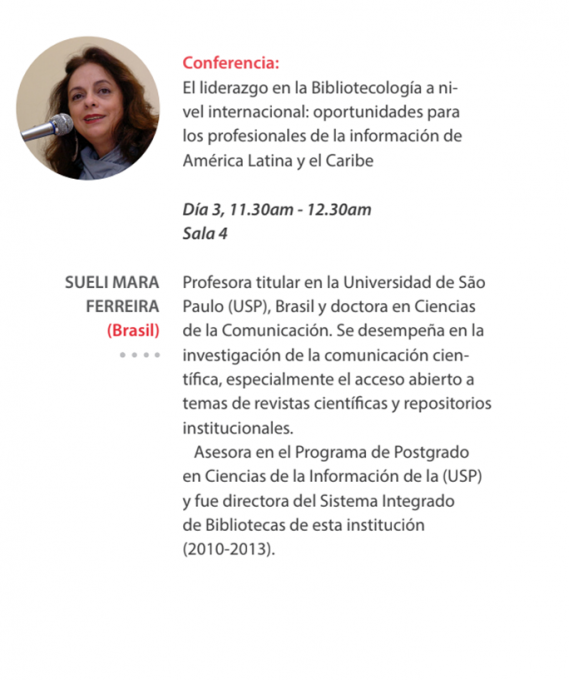 Conferencia:
El liderazgo en la Bibliotecología a nivel internacional: oportunidades para los profesionales de la información de América Latina y el Caribe

Día 3, 11.30am - 12.30am
Sala 4

SUELI MARA FERREIRA
(Brasil)

Profesora titular en la Universidad de São Paulo (USP), Brasil y doctora en Ciencias de la Comunicación. Se desempeña en la investigación de la comunicación científica, especialmente el acceso abierto a temas de revistas científicas y repositorios institucionales.

Asesora en el Programa de Postgrado en Ciencias de la Información de la (USP) y fue directora del Sistema Integrado de Bibliotecas de esta institución (2010-2013).